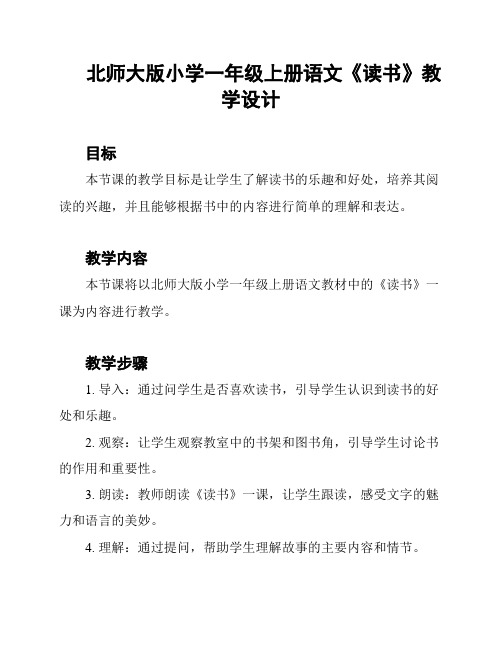 北师大版小学一年级上册语文《读书》教学设计

目标

本节课的教学目标是让学生了解读书的乐趣和好处，培养其阅读的兴趣，并且能够根据书中的内容进行简单的理解和表达。

教学内容

本节课将以北师大版小学一年级上册语文教材中的《读书》一课为内容进行教学。

教学步骤

1. 导入：通过问学生是否喜欢读书，引导学生认识到读书的好处和乐趣。

2. 观察：让学生观察教室中的书架和图书角，引导学生讨论书的作用和重要性。

3. 朗读：教师朗读《读书》一课，让学生跟读，感受文字的魅力和语言的美妙。

4. 理解：通过提问，帮助学生理解故事的主要内容和情节。